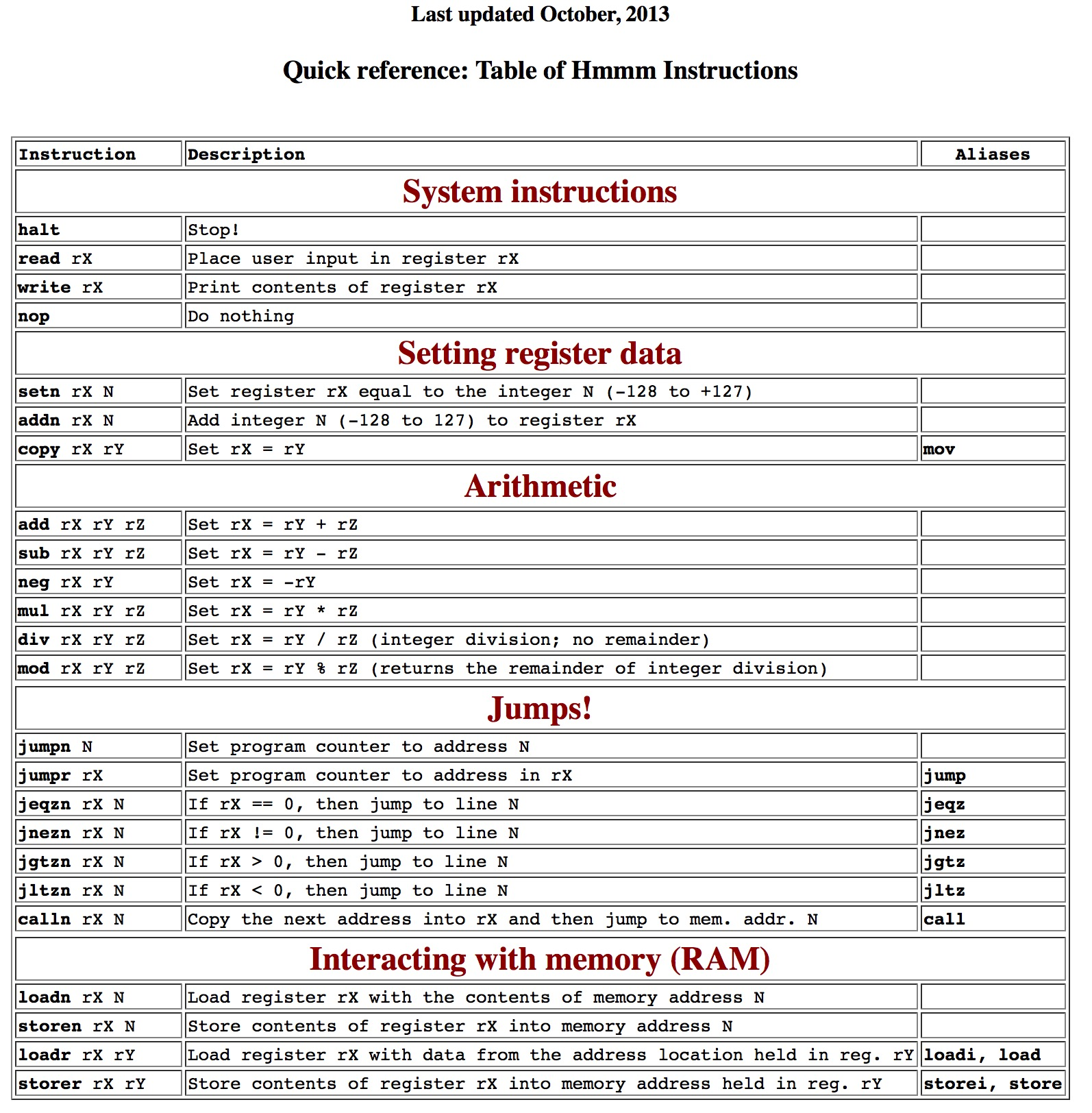 Last updated October, 2013

Quick reference: Table of Hmmm Instructions

| Instruction | Description | Aliases |
|---|---|---|
| System instructions | | |
| halt | Stop! | |
| read rX | Place user input in register rX | |
| write rX | Print contents of register rX | |
| nop | Do nothing | |
| Setting register data | | |
| setn rX N | Set register rX equal to the integer N (-128 to +127) | |
| addn rX N | Add integer N (-128 to 127) to register rX | |
| copy rX rY | Set rX = rY | mov |
| Arithmetic | | |
| add rX rY rZ | Set rX = rY + rZ | |
| sub rX rY rZ | Set rX = rY - rZ | |
| neg rX rY | Set rX = -rY | |
| mul rX rY rZ | Set rX = rY * rZ | |
| div rX rY rZ | Set rX = rY / rZ (integer division; no remainder) | |
| mod rX rY rZ | Set rX = rY % rZ (returns the remainder of integer division) | |
| Jumps! | | |
| jumpn N | Set program counter to address N | |
| jumpr rX | Set program counter to address in rX | jump |
| jeqzn rX N | If rX == 0, then jump to line N | jeqz |
| jnezn rX N | If rX != 0, then jump to line N | jnez |
| jgtzn rX N | If rX > 0, then jump to line N | jgtz |
| jltzn rX N | If rX < 0, then jump to line N | jltz |
| calln rX N | Copy the next address into rX and then jump to mem. addr. N | call |
| Interacting with memory (RAM) | | |
| loadn rX N | Load register rX with the contents of memory address N | |
| storen rX N | Store contents of register rX into memory address N | |
| loadr rX rY | Load register rX with data from the address location held in reg. rY | loadi, load |
| storer rX rY | Store contents of register rX into memory address held in reg. rY | storei, store |